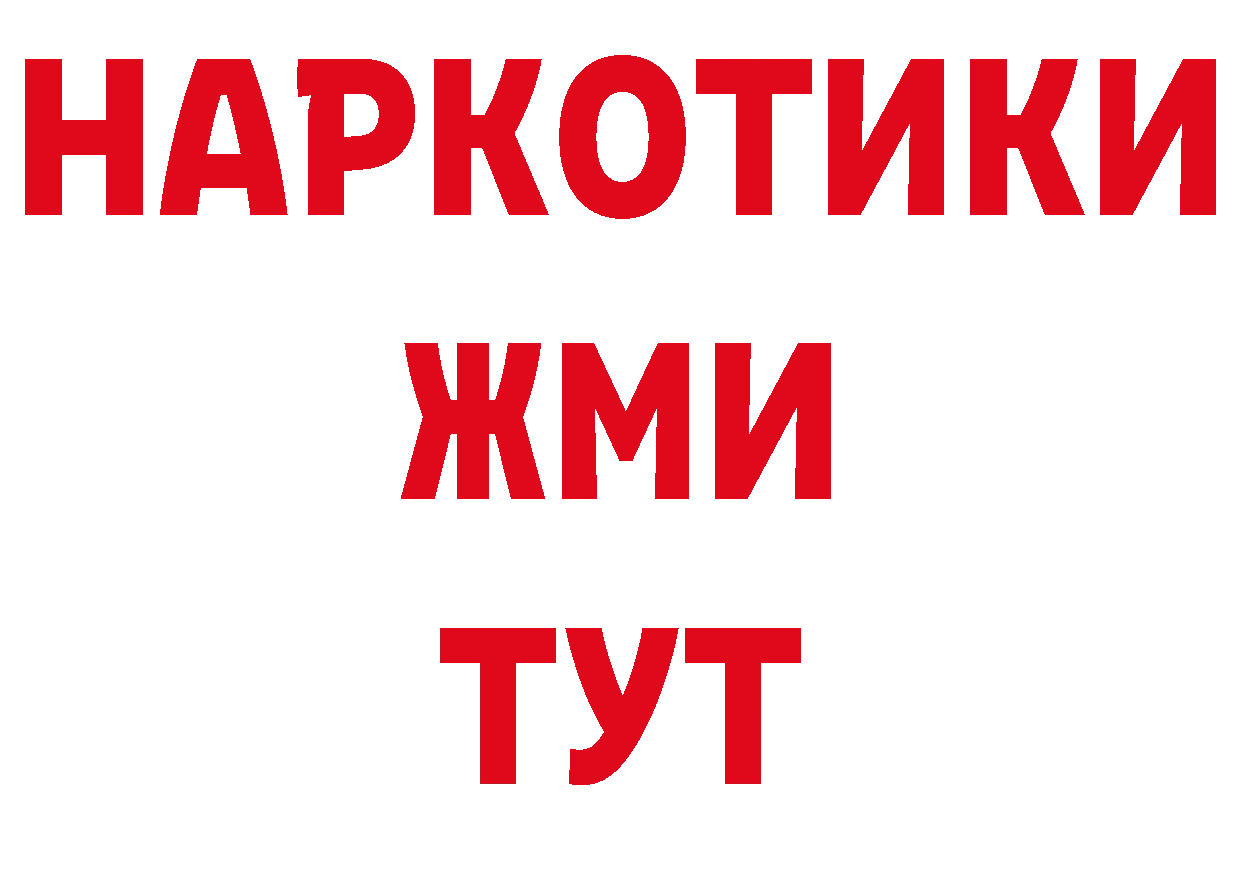 НАРКОТИКИ
ЖМИ
ТУТ